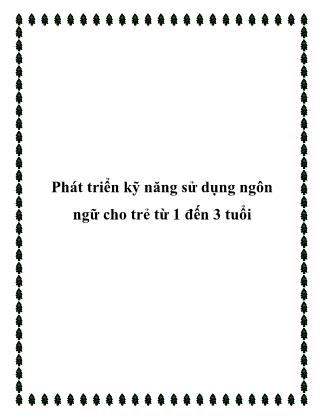 Phát triển kỹ năng sử dụng ngôn ngữ cho trẻ từ 1 đến 3 tuổi